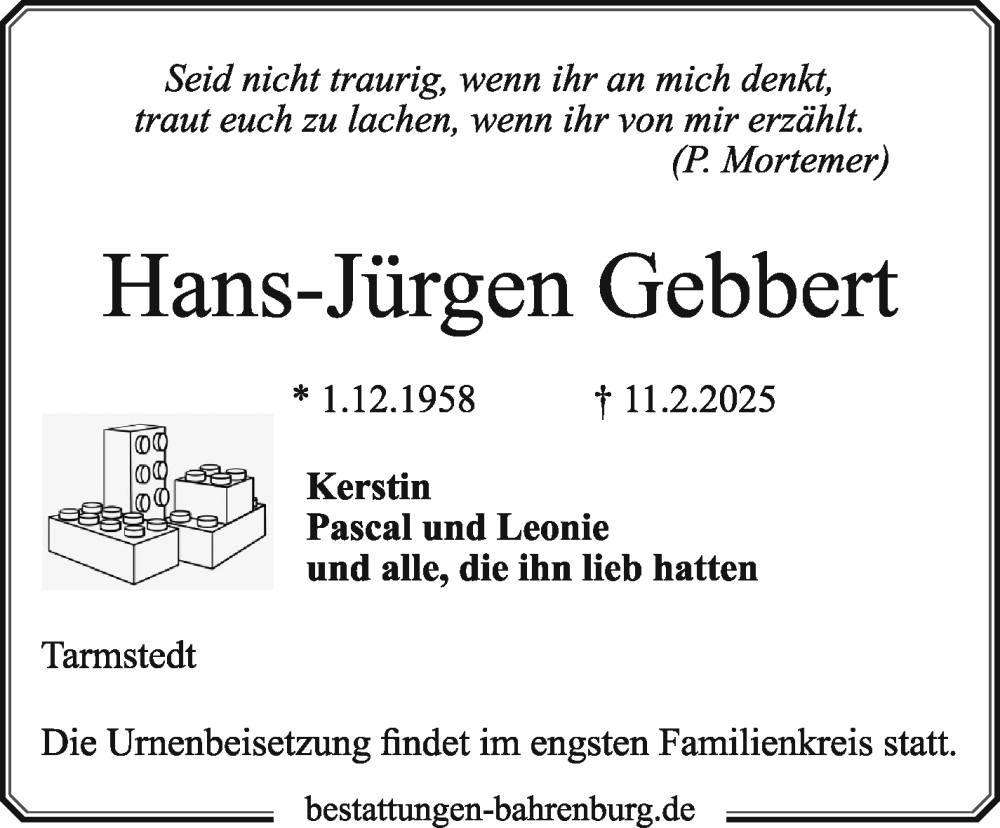 Seid nicht traurig, wenn ihr an mich denkt,
traut euch zu lachen, wenn ihr von mir erzählt.
(P. Mortemer)

Hans-Jürgen Gebbert

* 1.12.1958 † 11.2.2025

Kerstin
Pascal und Leonie
und alle, die ihn lieb hatten

Tarmstedt

Die Urnenbeisetzung findet im engsten Familienkreis statt.

bestattungen-bahrenburg.de